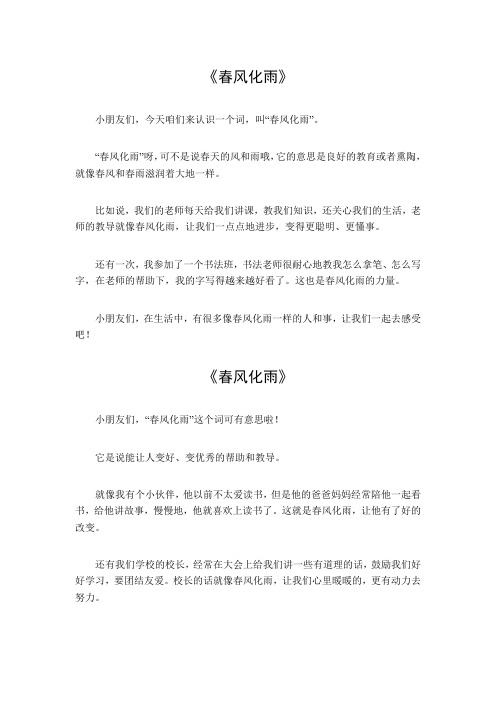 《春风化雨》

小朋友们，今天咱们来认识一个词，叫“春风化雨”。

“春风化雨”呀，可不是说春天的风和雨哦，它的意思是良好的教育或者熏陶，就像春风和春雨滋润着大地一样。

比如说，我们的老师每天给我们讲课，教我们知识，还关心我们的生活，老师的教导就像春风化雨，让我们一点点地进步，变得更聪明、更懂事。

还有一次，我参加了一个书法班，书法老师很耐心地教我怎么拿笔、怎么写字，在老师的帮助下，我的字写得越来越好看了。这也是春风化雨的力量。

小朋友们，在生活中，有很多像春风化雨一样的人和事，让我们一起去感受吧！

《春风化雨》

小朋友们，“春风化雨”这个词可有意思啦！

它是说能让人变好、变优秀的帮助和教导。

就像我有个小伙伴，他以前不太爱读书，但是他的爸爸妈妈经常陪他一起看书，给他讲故事，慢慢地，他就喜欢上读书了。这就是春风化雨，让他有了好的改变。

还有我们学校的校长，经常在大会上给我们讲一些有道理的话，鼓励我们好好学习，要团结友爱。校长的话就像春风化雨，让我们心里暖暖的，更有动力去努力。